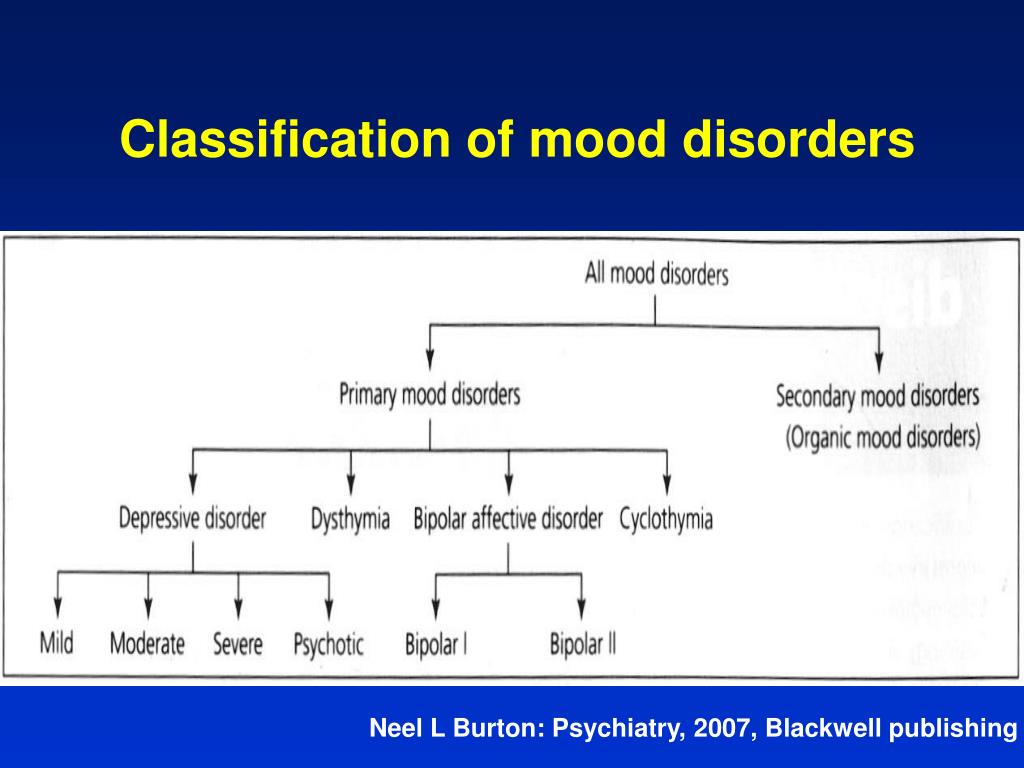 Classification of mood disorders

All mood disorders

Primary mood disorders

Secondary mood disorders (Organic mood disorders)

Depressive disorder

Dysthymia

Bipolar affective disorder

Cyclothymia

Mild

Moderate

Severe

Psychotic

Bipolar I

Bipolar II

Neel L Burton: Psychiatry, 2007, Blackwell publishing